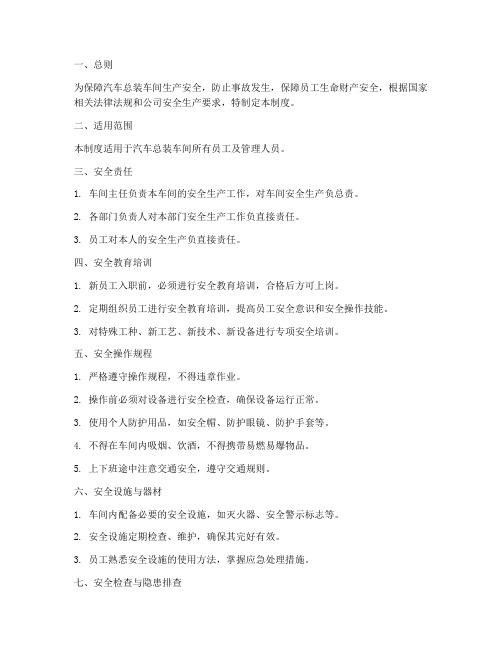 一、总则

为保障汽车总装车间生产安全，防止事故发生，保障员工生命财产安全，根据国家相关法律法规和公司安全生产要求，特制定本制度。

二、适用范围

本制度适用于汽车总装车间所有员工及管理人员。

三、安全责任

1. 车间主任负责本车间的安全生产工作，对车间安全生产负总责。

2. 各部门负责人对本部门安全生产工作负直接责任。

3. 员工对本人的安全生产负直接责任。

四、安全教育培训

1. 新员工入职前，必须进行安全教育培训，合格后方可上岗。

2. 定期组织员工进行安全教育培训，提高员工安全意识和安全操作技能。

3. 对特殊工种、新工艺、新技术、新设备进行专项安全培训。

五、安全操作规程

1. 严格遵守操作规程，不得违章作业。

2. 操作前必须对设备进行安全检查，确保设备运行正常。

3. 使用个人防护用品，如安全帽、防护眼镜、防护手套等。

4. 不得在车间内吸烟、饮酒，不得携带易燃易爆物品。

5. 上下班途中注意交通安全，遵守交通规则。

六、安全设施与器材

1. 车间内配备必要的安全设施，如灭火器、安全警示标志等。

2. 安全设施定期检查、维护，确保其完好有效。

3. 员工熟悉安全设施的使用方法，掌握应急处理措施。

七、安全检查与隐患排查